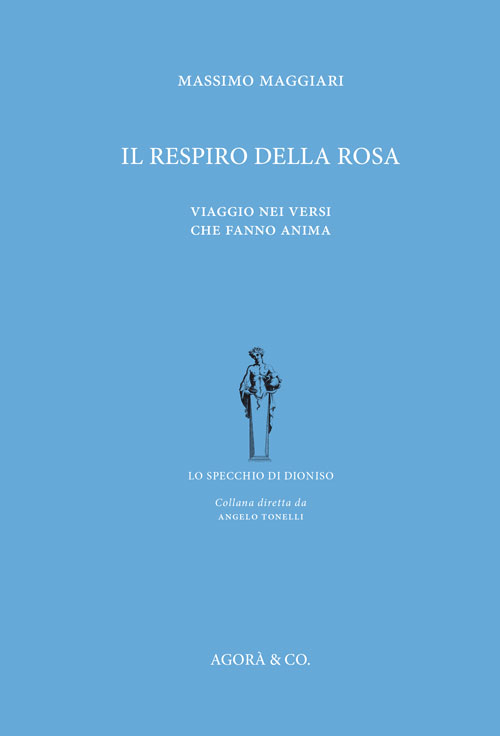 MASSIMO MAGGIARI

IL RESPIRO DELLA ROSA

VIAGGIO NEI VERSI
CHE FANNO ANIMA

LO SPECCHIO DI DIONISO

Collana diretta da
ANGELO TONELLI

AGORÀ & CO.